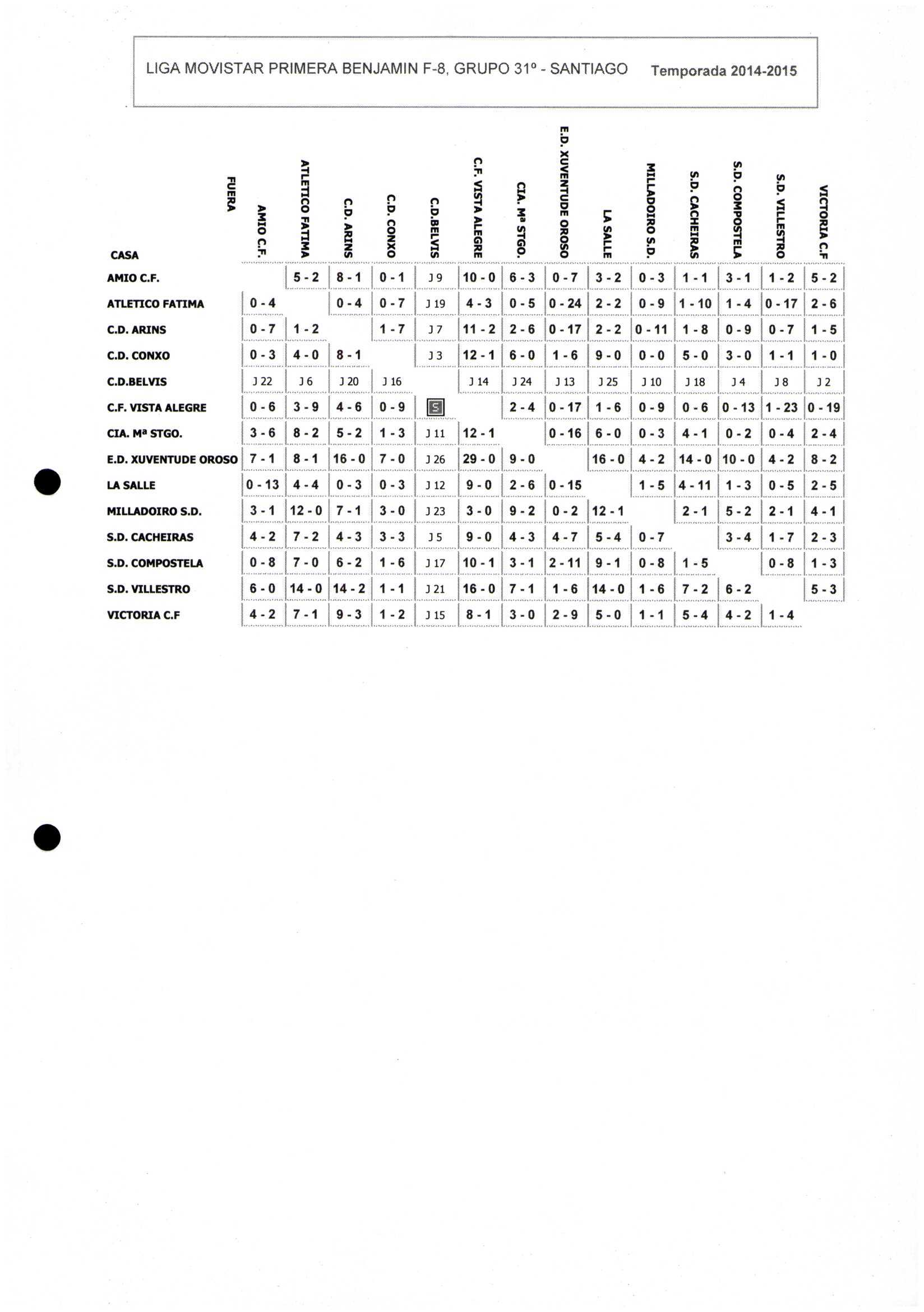 LIGA MOVISTAR PRIMERA BENJAMIN F-8, GRUPO 31º - SANTIAGO Temporada 2014-2015

| CASA / FUERA | AMIO C.F. | ATLETICO FATIMA | C.D. ARINS | C.D. CONXO | C.D.BELVIS | C.F. VISTA ALEGRE | CIA. Mª STGO. | E.D. XUVENTUDE OROSO | LA SALLE | MILLADOIRO S.D. | S.D. CACHEIRAS | S.D. COMPOSTELA | S.D. VILLESTRO | VICTORIA C.F |
|---|---|---|---|---|---|---|---|---|---|---|---|---|---|---|
| AMIO C.F. | | 5 - 2 | 8 - 1 | 0 - 1 | J 9 | 10 - 0 | 6 - 3 | 0 - 7 | 3 - 2 | 0 - 3 | 1 - 1 | 3 - 1 | 1 - 2 | 5 - 2 |
| ATLETICO FATIMA | 0 - 4 | | 0 - 4 | 0 - 7 | J 19 | 4 - 3 | 0 - 5 | 0 - 24 | 2 - 2 | 0 - 9 | 1 - 10 | 1 - 4 | 0 - 17 | 2 - 6 |
| C.D. ARINS | 0 - 7 | 1 - 2 | | 1 - 7 | J 7 | 11 - 2 | 2 - 6 | 0 - 17 | 2 - 2 | 0 - 11 | 1 - 8 | 0 - 9 | 0 - 7 | 1 - 5 |
| C.D. CONXO | 0 - 3 | 4 - 0 | 8 - 1 | | J 3 | 12 - 1 | 6 - 0 | 1 - 6 | 9 - 0 | 0 - 0 | 5 - 0 | 3 - 0 | 1 - 1 | 1 - 0 |
| C.D.BELVIS | J 22 | J 6 | J 20 | J 16 | | J 14 | J 24 | J 13 | J 25 | J 10 | J 18 | J 4 | J 8 | J 2 |
| C.F. VISTA ALEGRE | 0 - 6 | 3 - 9 | 4 - 6 | 0 - 9 | S | | 2 - 4 | 0 - 17 | 1 - 6 | 0 - 9 | 0 - 6 | 0 - 13 | 1 - 23 | 0 - 19 |
| CIA. Mª STGO. | 3 - 6 | 8 - 2 | 5 - 2 | 1 - 3 | J 11 | 12 - 1 | | 0 - 16 | 6 - 0 | 0 - 3 | 4 - 1 | 0 - 2 | 0 - 4 | 2 - 4 |
| E.D. XUVENTUDE OROSO | 7 - 1 | 8 - 1 | 16 - 0 | 7 - 0 | J 26 | 29 - 0 | 9 - 0 | | 16 - 0 | 4 - 2 | 14 - 0 | 10 - 0 | 4 - 2 | 8 - 2 |
| LA SALLE | 0 - 13 | 4 - 4 | 0 - 3 | 0 - 3 | J 12 | 9 - 0 | 2 - 6 | 0 - 15 | | 1 - 5 | 4 - 11 | 1 - 3 | 0 - 5 | 2 - 5 |
| MILLADOIRO S.D. | 3 - 1 | 12 - 0 | 7 - 1 | 3 - 0 | J 23 | 3 - 0 | 9 - 2 | 0 - 2 | 12 - 1 | | 2 - 1 | 5 - 2 | 2 - 1 | 4 - 1 |
| S.D. CACHEIRAS | 4 - 2 | 7 - 2 | 4 - 3 | 3 - 3 | J 5 | 9 - 0 | 4 - 3 | 4 - 7 | 5 - 4 | 0 - 7 | | 3 - 4 | 1 - 7 | 2 - 3 |
| S.D. COMPOSTELA | 0 - 8 | 7 - 0 | 6 - 2 | 1 - 6 | J 17 | 10 - 1 | 3 - 1 | 2 - 11 | 9 - 1 | 0 - 8 | 1 - 5 | | 0 - 8 | 1 - 3 |
| S.D. VILLESTRO | 6 - 0 | 14 - 0 | 14 - 2 | 1 - 1 | J 21 | 16 - 0 | 7 - 1 | 1 - 6 | 14 - 0 | 1 - 6 | 7 - 2 | 6 - 2 | | 5 - 3 |
| VICTORIA C.F | 4 - 2 | 7 - 1 | 9 - 3 | 1 - 2 | J 15 | 8 - 1 | 3 - 0 | 2 - 9 | 5 - 0 | 1 - 1 | 5 - 4 | 4 - 2 | 1 - 4 | |